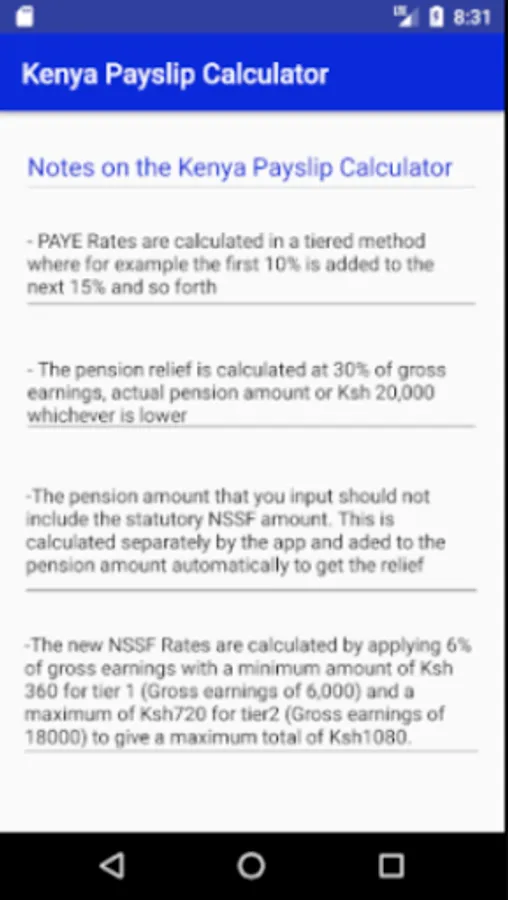 8:31

Kenya Payslip Calculator

Notes on the Kenya Payslip Calculator

- PAYE Rates are calculated in a tiered method where for example the first 10% is added to the next 15% and so forth

- The pension relief is calculated at 30% of gross earnings, actual pension amount or Ksh 20,000 whichever is lower

-The pension amount that you input should not include the statutory NSSF amount. This is calculated separately by the app and aded to the pension amount automatically to get the relief

-The new NSSF Rates are calculated by applying 6% of gross earnings with a minimum amount of Ksh 360 for tier 1 (Gross earnings of 6,000) and a maximum of Ksh720 for tier2 (Gross earnings of 18000) to give a maximum total of Ksh1080.